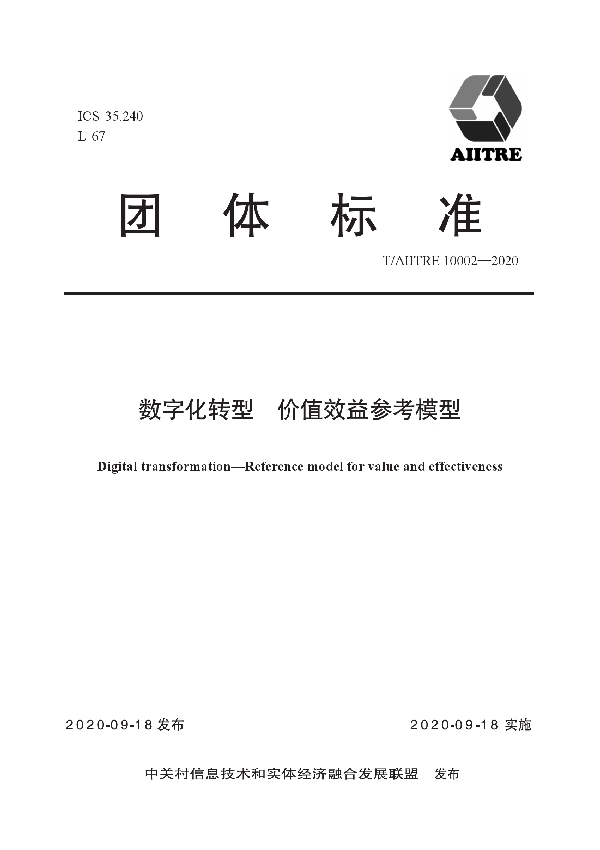 ICS 35.240
L 67

AIITRE

团 体 标 准

T/AIITRE 10002—2020

数字化转型 价值效益参考模型

Digital transformation—Reference model for value and effectiveness

2020-09-18 发布

2020-09-18 实施

中关村信息技术和实体经济融合发展联盟 发布